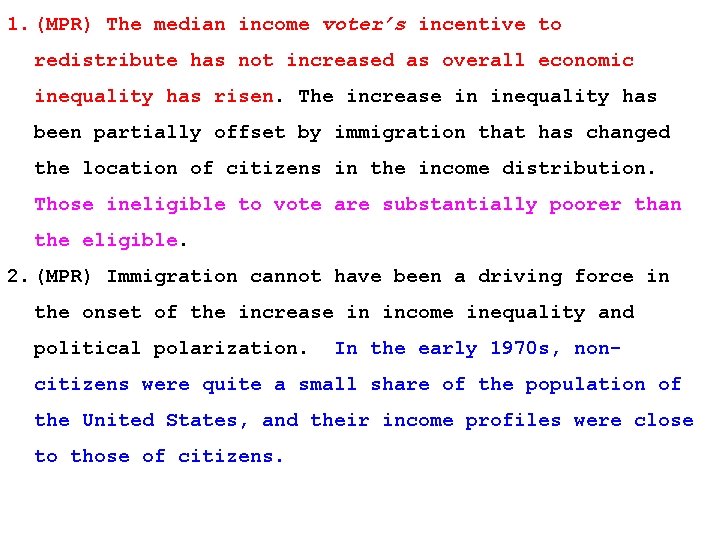 1. (MPR) The median income voter's incentive to redistribute has not increased as overall economic inequality has risen. The increase in inequality has been partially offset by immigration that has changed the location of citizens in the income distribution. Those ineligible to vote are substantially poorer than the eligible.

2. (MPR) Immigration cannot have been a driving force in the onset of the increase in income inequality and political polarization. In the early 1970s, non-citizens were quite a small share of the population of the United States, and their income profiles were close to those of citizens.